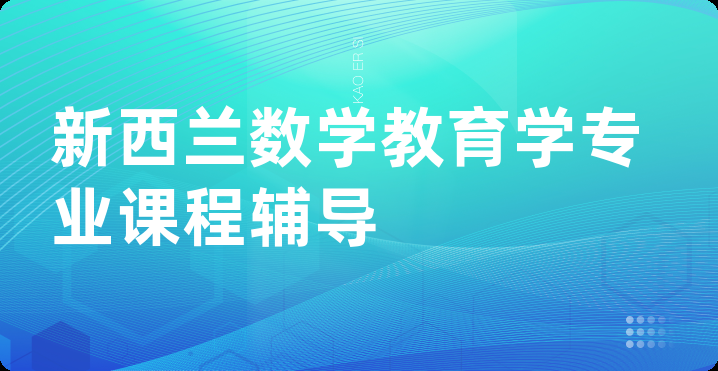 KAO ER S

新西兰数学教育学专业课程辅导